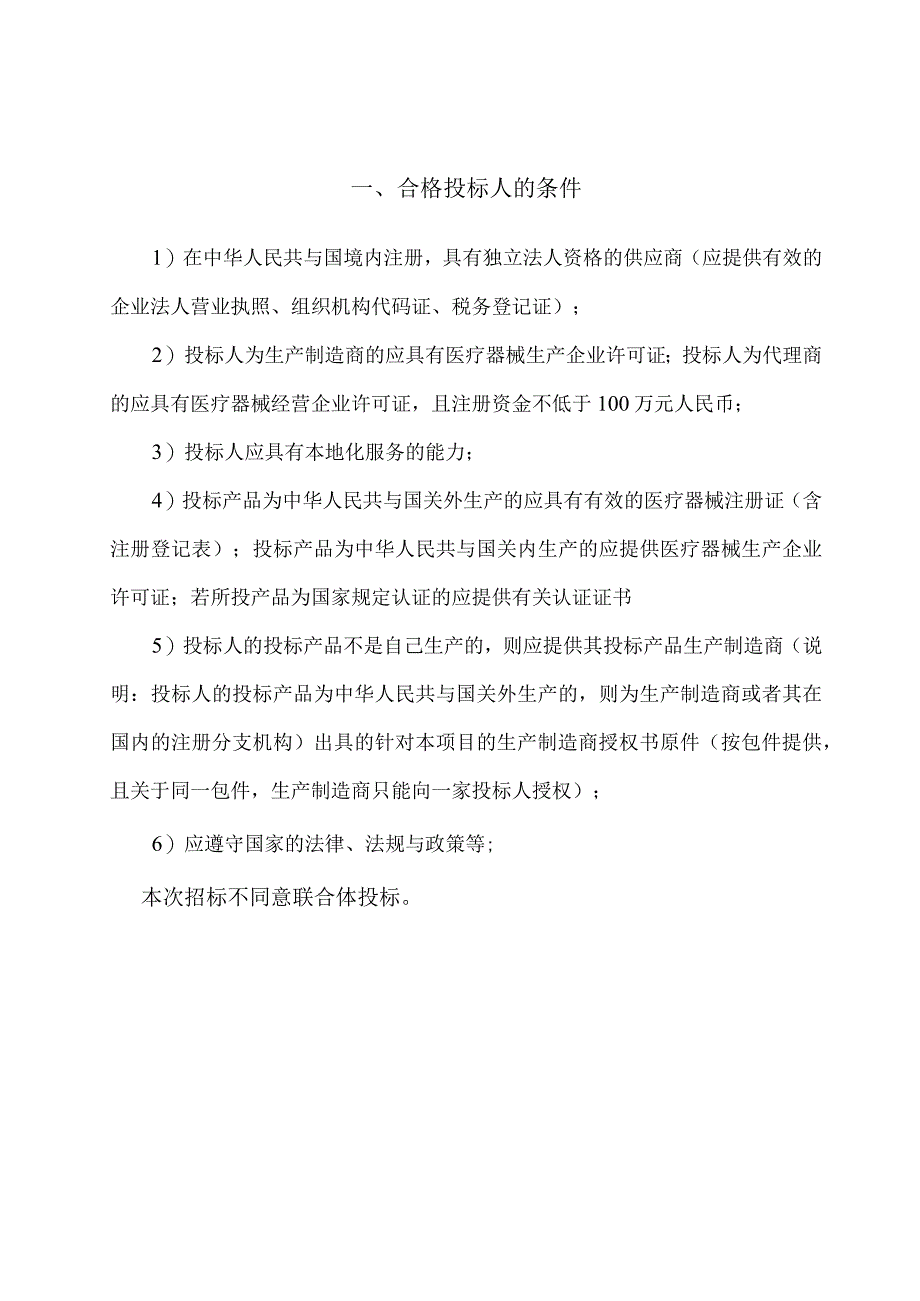 一、合格投标人的条件

1）在中华人民共与国境内注册，具有独立法人资格的供应商（应提供有效的企业法人营业执照、组织机构代码证、税务登记证）；

2）投标人为生产制造商的应具有医疗器械生产企业许可证；投标人为代理商的应具有医疗器械经营企业许可证，且注册资金不低于100万元人民币；

3）投标人应具有本地化服务的能力；

4）投标产品为中华人民共与国关外生产的应具有有效的医疗器械注册证（含注册登记表）；投标产品为中华人民共与国关内生产的应提供医疗器械生产企业许可证；若所投产品为国家规定认证的应提供有关认证证书

5）投标人的投标产品不是自己生产的，则应提供其投标产品生产制造商（说明：投标人的投标产品为中华人民共与国关外生产的，则为生产制造商或者其在国内的注册分支机构）出具的针对本项目的生产制造商授权书原件（按包件提供，且关于同一包件，生产制造商只能向一家投标人授权）；

6）应遵守国家的法律、法规与政策等；

本次招标不同意联合体投标。